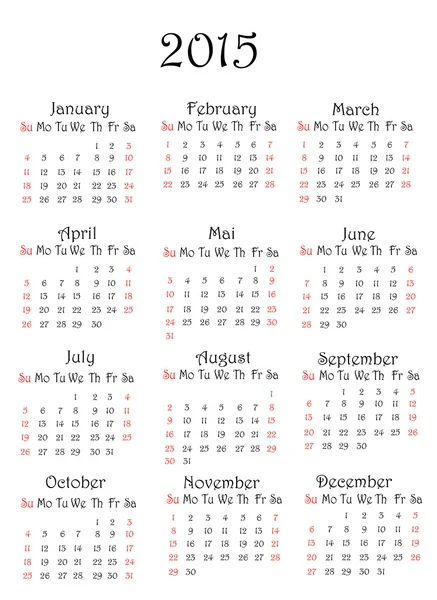 2015

January

| Su | Mo | Tu | We | Th | Fr | Sa |
|---|---|---|---|---|---|---|
| | | | | 1 | 2 | 3 |
| 4 | 5 | 6 | 7 | 8 | 9 | 10 |
| 11 | 12 | 13 | 14 | 15 | 16 | 17 |
| 18 | 19 | 20 | 21 | 22 | 23 | 24 |
| 25 | 26 | 27 | 28 | 29 | 30 | 31 |

February

| Su | Mo | Tu | We | Th | Fr | Sa |
|---|---|---|---|---|---|---|
| 1 | 2 | 3 | 4 | 5 | 6 | 7 |
| 8 | 9 | 10 | 11 | 12 | 13 | 14 |
| 15 | 16 | 17 | 18 | 19 | 20 | 21 |
| 22 | 23 | 24 | 25 | 26 | 27 | 28 |

March

| Su | Mo | Tu | We | Th | Fr | Sa |
|---|---|---|---|---|---|---|
| 1 | 2 | 3 | 4 | 5 | 6 | 7 |
| 8 | 9 | 10 | 11 | 12 | 13 | 14 |
| 15 | 16 | 17 | 18 | 19 | 20 | 21 |
| 22 | 23 | 24 | 25 | 26 | 27 | 28 |
| 29 | 30 | 31 | | | | |

April

| Su | Mo | Tu | We | Th | Fr | Sa |
|---|---|---|---|---|---|---|
| | | | 1 | 2 | 3 | 4 |
| 5 | 6 | 7 | 8 | 9 | 10 | 11 |
| 12 | 13 | 14 | 15 | 16 | 17 | 18 |
| 19 | 20 | 21 | 22 | 23 | 24 | 25 |
| 26 | 27 | 28 | 29 | 30 | | |

Mai

| Su | Mo | Tu | We | Th | Fr | Sa |
|---|---|---|---|---|---|---|
| | | | | | 1 | 2 |
| 3 | 4 | 5 | 6 | 7 | 8 | 9 |
| 10 | 11 | 12 | 13 | 14 | 15 | 16 |
| 17 | 18 | 19 | 20 | 21 | 22 | 23 |
| 24 | 25 | 26 | 27 | 28 | 29 | 30 |
| 31 | | | | | | |

June

| Su | Mo | Tu | We | Th | Fr | Sa |
|---|---|---|---|---|---|---|
| | 1 | 2 | 3 | 4 | 5 | 6 |
| 7 | 8 | 9 | 10 | 11 | 12 | 13 |
| 14 | 15 | 16 | 17 | 18 | 19 | 20 |
| 21 | 22 | 23 | 24 | 25 | 26 | 27 |
| 28 | 29 | 30 | | | | |

July

| Su | Mo | Tu | We | Th | Fr | Sa |
|---|---|---|---|---|---|---|
| | | | 1 | 2 | 3 | 4 |
| 5 | 6 | 7 | 8 | 9 | 10 | 11 |
| 12 | 13 | 14 | 15 | 16 | 17 | 18 |
| 19 | 20 | 21 | 22 | 23 | 24 | 25 |
| 26 | 27 | 28 | 29 | 30 | 31 | |

August

| Su | Mo | Tu | We | Th | Fr | Sa |
|---|---|---|---|---|---|---|
| | | | | | | 1 |
| 2 | 3 | 4 | 5 | 6 | 7 | 8 |
| 9 | 10 | 11 | 12 | 13 | 14 | 15 |
| 16 | 17 | 18 | 19 | 20 | 21 | 22 |
| 23 | 24 | 25 | 26 | 27 | 28 | 29 |
| 30 | 31 | | | | | |

September

| Su | Mo | Tu | We | Th | Fr | Sa |
|---|---|---|---|---|---|---|
| | | 1 | 2 | 3 | 4 | 5 |
| 6 | 7 | 8 | 9 | 10 | 11 | 12 |
| 13 | 14 | 15 | 16 | 17 | 18 | 19 |
| 20 | 21 | 22 | 23 | 24 | 25 | 26 |
| 27 | 28 | 29 | 30 | | | |

October

| Su | Mo | Tu | We | Th | Fr | Sa |
|---|---|---|---|---|---|---|
| | | | | 1 | 2 | 3 |
| 4 | 5 | 6 | 7 | 8 | 9 | 10 |
| 11 | 12 | 13 | 14 | 15 | 16 | 17 |
| 18 | 19 | 20 | 21 | 22 | 23 | 24 |
| 25 | 26 | 27 | 28 | 29 | 30 | 31 |

November

| Su | Mo | Tu | We | Th | Fr | Sa |
|---|---|---|---|---|---|---|
| 1 | 2 | 3 | 4 | 5 | 6 | 7 |
| 8 | 9 | 10 | 11 | 12 | 13 | 14 |
| 15 | 16 | 17 | 18 | 19 | 20 | 21 |
| 22 | 23 | 24 | 25 | 26 | 27 | 28 |
| 29 | 30 | | | | | |

December

| Su | Mo | Tu | We | Th | Fr | Sa |
|---|---|---|---|---|---|---|
| | | 1 | 2 | 3 | 4 | 5 |
| 6 | 7 | 8 | 9 | 10 | 11 | 12 |
| 13 | 14 | 15 | 16 | 17 | 18 | 19 |
| 20 | 21 | 22 | 23 | 24 | 25 | 26 |
| 27 | 28 | 29 | 30 | 31 | | |